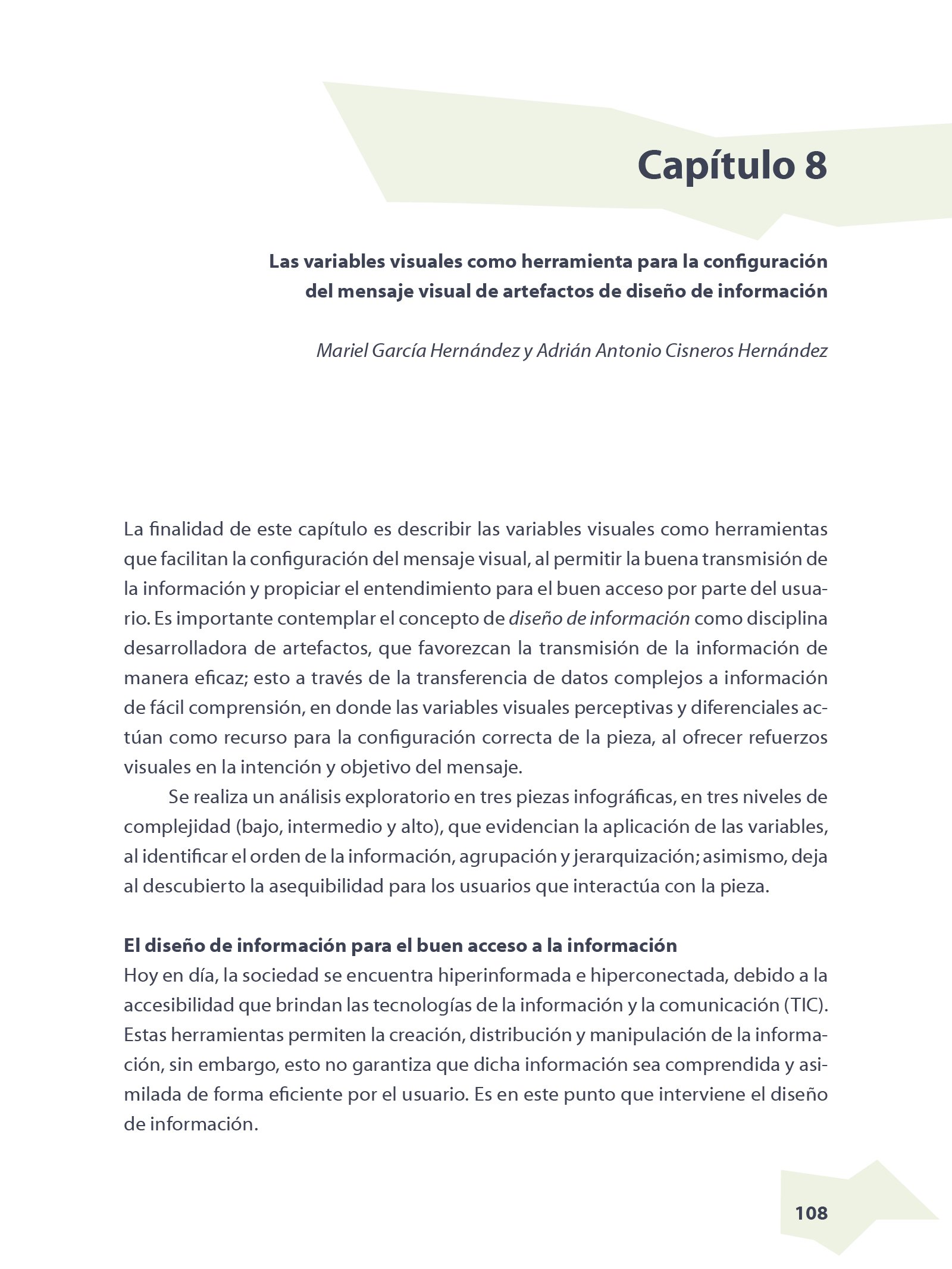 Capítulo 8

Las variables visuales como herramienta para la configuración del mensaje visual de artefactos de diseño de información

Mariel García Hernández y Adrián Antonio Cisneros Hernández

La finalidad de este capítulo es describir las variables visuales como herramientas que facilitan la configuración del mensaje visual, al permitir la buena transmisión de la información y propiciar el entendimiento para el buen acceso por parte del usuario. Es importante contemplar el concepto de diseño de información como disciplina desarrolladora de artefactos, que favorezcan la transmisión de la información de manera eficaz; esto a través de la transferencia de datos complejos a información de fácil comprensión, en donde las variables visuales perceptivas y diferenciales actúan como recurso para la configuración correcta de la pieza, al ofrecer refuerzos visuales en la intención y objetivo del mensaje.

Se realiza un análisis exploratorio en tres piezas infográficas, en tres niveles de complejidad (bajo, intermedio y alto), que evidencian la aplicación de las variables, al identificar el orden de la información, agrupación y jerarquización; asimismo, deja al descubierto la asequibilidad para los usuarios que interactúa con la pieza.

El diseño de información para el buen acceso a la información
Hoy en día, la sociedad se encuentra hiperinformada e hiperconectada, debido a la accesibilidad que brindan las tecnologías de la información y la comunicación (TIC). Estas herramientas permiten la creación, distribución y manipulación de la información, sin embargo, esto no garantiza que dicha información sea comprendida y asimilada de forma eficiente por el usuario. Es en este punto que interviene el diseño de información.

108